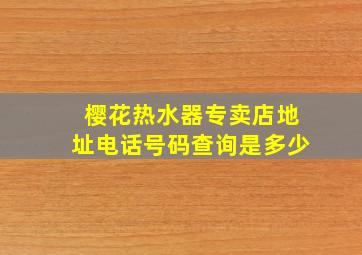 樱花热水器专卖店地址电话号码查询是多少